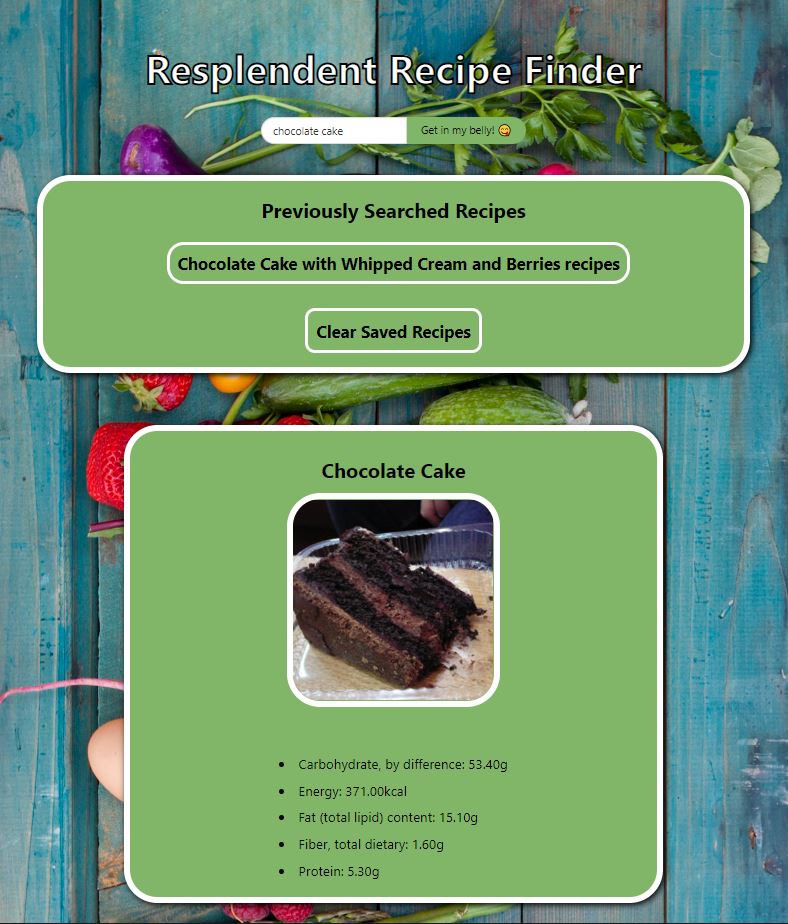 Resplendent Recipe Finder

chocolate cake

Get in my belly! 😋

Previously Searched Recipes

Chocolate Cake with Whipped Cream and Berries recipes

Clear Saved Recipes

Chocolate Cake

- Carbohydrate, by difference: 53.40g
- Energy: 371.00kcal
- Fat (total lipid) content: 15.10g
- Fiber, total dietary: 1.60g
- Protein: 5.30g